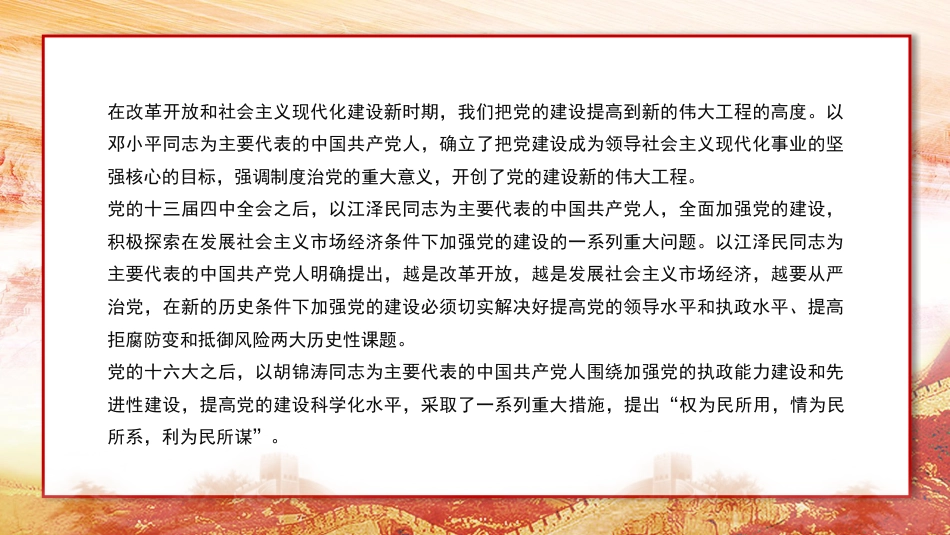 在改革开放和社会主义现代化建设新时期，我们把党的建设提高到新的伟大工程的高度。以邓小平同志为主要代表的中国共产党人，确立了把党建设成为领导社会主义现代化事业的坚强核心的目标，强调制度治党的重大意义，开创了党的建设新的伟大工程。
党的十三届四中全会之后，以江泽民同志为主要代表的中国共产党人，全面加强党的建设，积极探索在发展社会主义市场经济条件下加强党的建设的一系列重大问题。以江泽民同志为主要代表的中国共产党人明确提出，越是改革开放，越是发展社会主义市场经济，越要从严治党，在新的历史条件下加强党的建设必须切实解决好提高党的领导水平和执政水平、提高拒腐防变和抵御风险两大历史性课题。
党的十六大之后，以胡锦涛同志为主要代表的中国共产党人围绕加强党的执政能力建设和先进性建设，提高党的建设科学化水平，采取了一系列重大措施，提出“权为民所用，情为民所系，利为民所谋”。